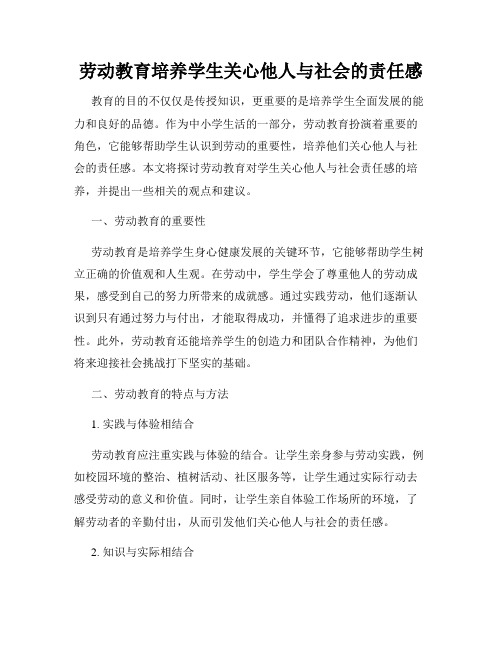 劳动教育培养学生关心他人与社会的责任感

教育的目的不仅仅是传授知识，更重要的是培养学生全面发展的能力和良好的品德。作为中小学生活的一部分，劳动教育扮演着重要的角色，它能够帮助学生认识到劳动的重要性，培养他们关心他人与社会的责任感。本文将探讨劳动教育对学生关心他人与社会责任感的培养，并提出一些相关的观点和建议。

一、劳动教育的重要性

劳动教育是培养学生身心健康发展的关键环节，它能够帮助学生树立正确的价值观和人生观。在劳动中，学生学会了尊重他人的劳动成果，感受到自己的努力所带来的成就感。通过实践劳动，他们逐渐认识到只有通过努力与付出，才能取得成功，并懂得了追求进步的重要性。此外，劳动教育还能培养学生的创造力和团队合作精神，为他们将来迎接社会挑战打下坚实的基础。

二、劳动教育的特点与方法

1. 实践与体验相结合

劳动教育应注重实践与体验的结合。让学生亲身参与劳动实践，例如校园环境的整治、植树活动、社区服务等，让学生通过实际行动去感受劳动的意义和价值。同时，让学生亲自体验工作场所的环境，了解劳动者的辛勤付出，从而引发他们关心他人与社会的责任感。

2. 知识与实际相结合